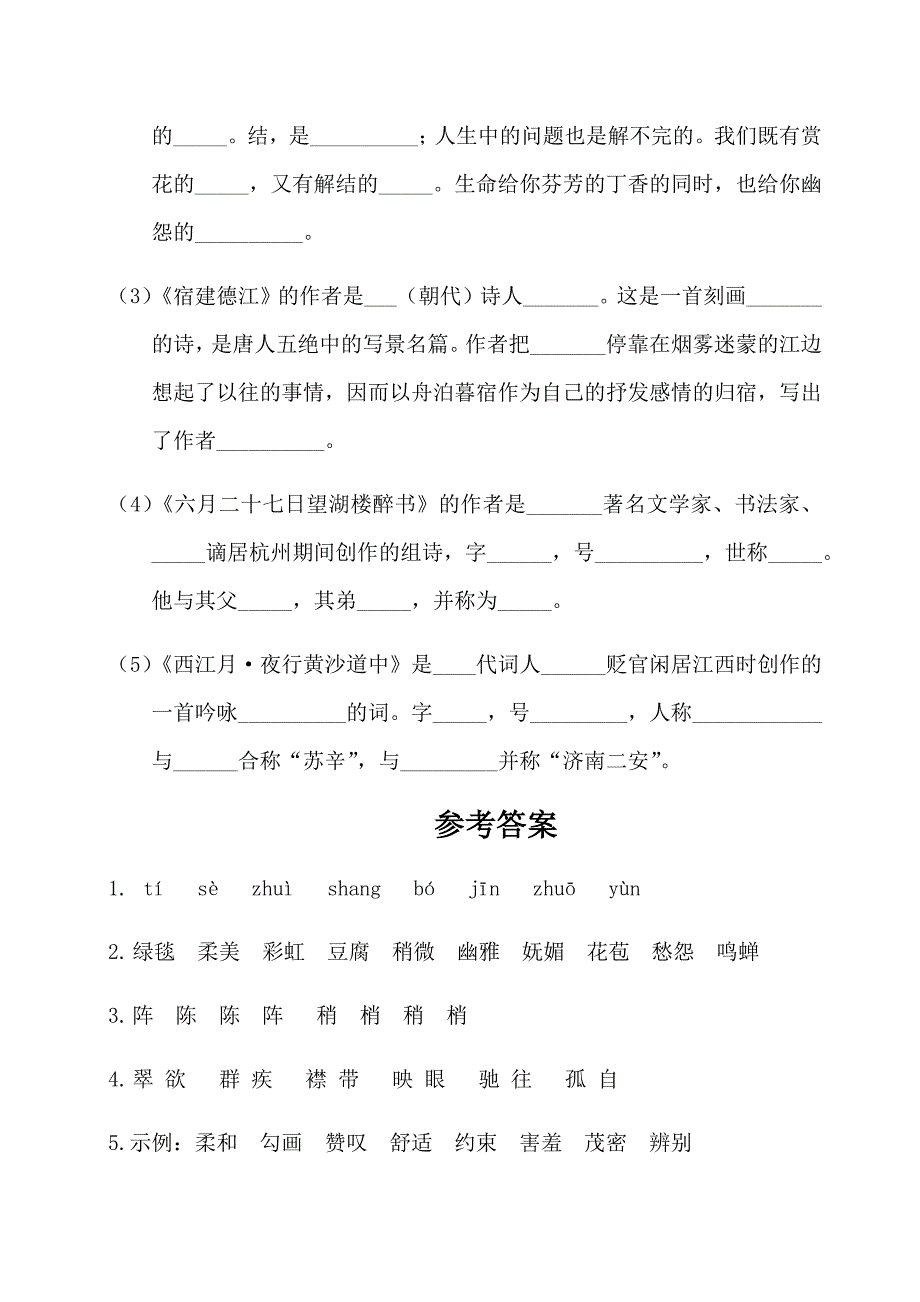 的_____。结，是__________；人生中的问题也是解不完的。我们既有赏花的_____，又有解结的_____。生命给你芬芳的丁香的同时，也给你幽怨的__________。

(3)《宿建德江》的作者是___（朝代）诗人_______。这是一首刻画_______的诗，是唐人五绝中的写景名篇。作者把_______停靠在烟雾迷蒙的江边想起了以往的事情，因而以舟泊暮宿作为自己的抒发感情的归宿，写出了作者__________。

(4)《六月二十七日望湖楼醉书》的作者是_______著名文学家、书法家、_____谪居杭州期间创作的组诗，字______，号__________，世称_____。他与其父_____，其弟_____，并称为_____。

(5)《西江月·夜行黄沙道中》是____代词人______贬官闲居江西时创作的一首吟咏__________的词。字_____，号_________，人称____________与______合称“苏辛”，与_________并称“济南二安”。

参考答案

1. tí sè zhuì shang bó jīn zhuō yùn

2.绿毯 柔美 彩虹 豆腐 稍微 幽雅 妩媚 花苞 愁怨 鸣蝉

3.阵 陈 陈 阵 稍 梢 稍 梢

4.翠 欲 群 疾 襟 带 映 眼 驰 往 孤 自

5.示例：柔和 勾画 赞叹 舒适 约束 害羞 茂密 辨别